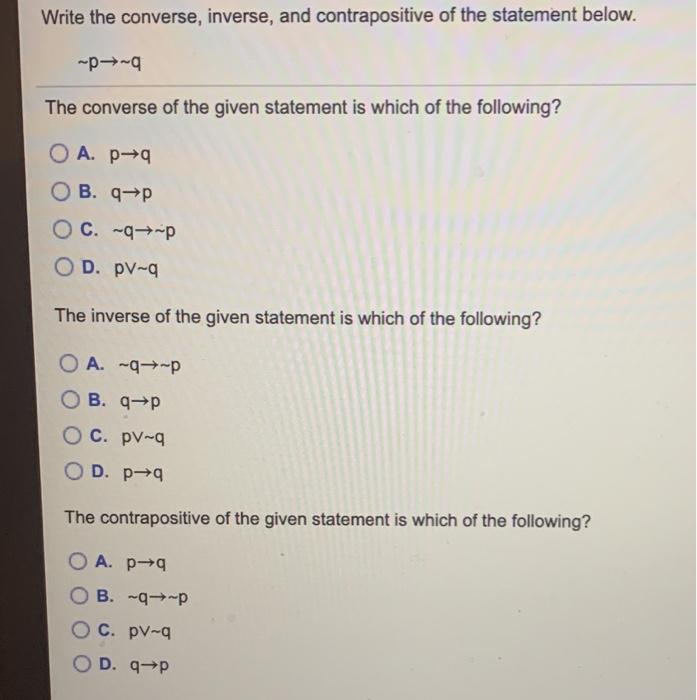 Write the converse, inverse, and contrapositive of the statement below.

$\sim p \rightarrow \sim q$

The converse of the given statement is which of the following?

A. $p \rightarrow q$
B. $q \rightarrow p$
C. $\sim q \rightarrow \sim p$
D. $p \vee \sim q$

The inverse of the given statement is which of the following?

A. $\sim q \rightarrow \sim p$
B. $q \rightarrow p$
C. $p \vee \sim q$
D. $p \rightarrow q$

The contrapositive of the given statement is which of the following?

A. $p \rightarrow q$
B. $\sim q \rightarrow \sim p$
C. $p \vee \sim q$
D. $q \rightarrow p$